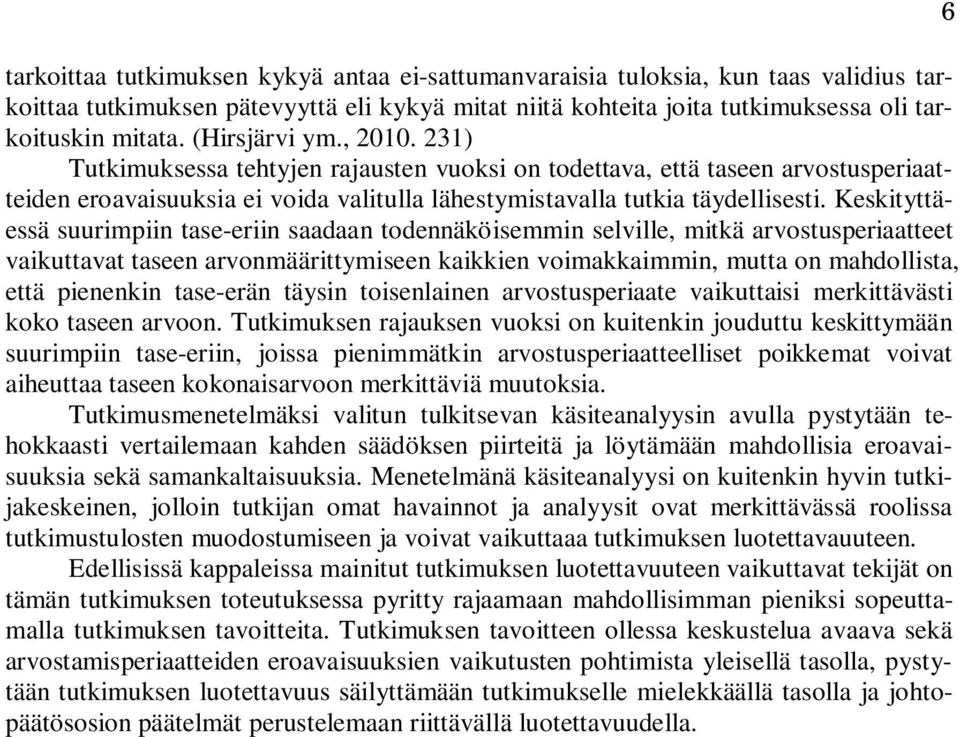 6

tarkoittaa tutkimuksen kykyä antaa ei-sattumanvaraisia tuloksia, kun taas validius tarkoittaa tutkimuksen pätevyyttä eli kykyä mitat niitä kohteita joita tutkimuksessa oli tarkoituskin mitata. (Hirsjärvi ym., 2010. 231)

Tutkimuksessa tehtyjen rajausten vuoksi on todettava, että taseen arvostusperiaatteiden eroavaisuuksia ei voida valitulla lähestymistavalla tutkia täydellisesti. Keskityttäessä suurimpiin tase-eriin saadaan todennäköisemmin selville, mitkä arvostusperiaatteet vaikuttavat taseen arvonmäärittymiseen kaikkien voimakkaimmin, mutta on mahdollista, että pienenkin tase-erän täysin toisenlainen arvostusperiaate vaikuttaisi merkittävästi koko taseen arvoon. Tutkimuksen rajauksen vuoksi on kuitenkin jouduttu keskittymään suurimpiin tase-eriin, joissa pienimmätkin arvostusperiaatteelliset poikkemat voivat aiheuttaa taseen kokonaisarvoon merkittäviä muutoksia.

Tutkimusmenetelmäksi valitun tulkitsevan käsiteanalyysin avulla pystytään tehokkaasti vertailemaan kahden säädöksen piirteitä ja löytämään mahdollisia eroavaisuuksia sekä samankaltaisuuksia. Menetelmänä käsiteanalyysi on kuitenkin hyvin tutkijakeskeinen, jolloin tutkijan omat havainnot ja analyysit ovat merkittävässä roolissa tutkimustulosten muodostumiseen ja voivat vaikuttaaa tutkimuksen luotettavauuteen.

Edellisissä kappaleissa mainitut tutkimuksen luotettavuuteen vaikuttavat tekijät on tämän tutkimuksen toteutuksessa pyritty rajaamaan mahdollisimman pieniksi sopeuttamalla tutkimuksen tavoitteita. Tutkimuksen tavoitteen ollessa keskustelua avaava sekä arvostamisperiaatteiden eroavaisuuksien vaikutusten pohtimista yleisellä tasolla, pystytään tutkimuksen luotettavuus säilyttämään tutkimukselle mielekkäällä tasolla ja johtopäätösosion päätelmät perustelemaan riittävällä luotettavuudella.